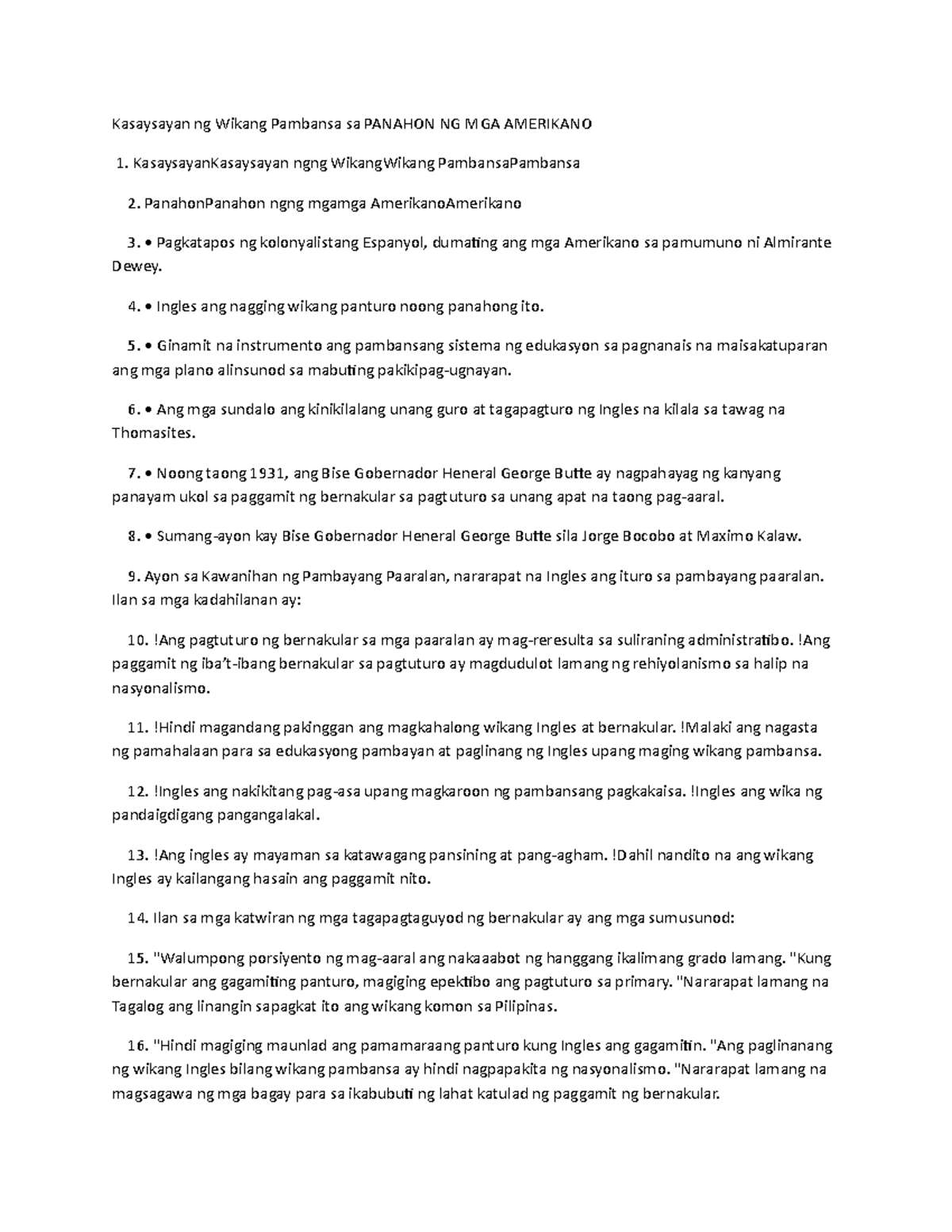 Kasaysayan ng Wikang Pambansa sa PANAHON NG MGA AMERIKANO

1. KasaysayanKasaysayan ngng WikangWikang PambansaPambansa

2. PanahonPanahon ngng mgamga AmerikanoAmerikano

3. • Pagkatapos ng kolonyalistang Espanyol, dumating ang mga Amerikano sa pamumuno ni Almirante Dewey.

4. • Ingles ang nagging wikang panturo noong panahong ito.

5. • Ginamit na instrumento ang pambansang sistema ng edukasyon sa pagnanais na maisakatuparan ang mga plano alinsunod sa mabuting pakikipag-ugnayan.

6. • Ang mga sundalo ang kinikilalang unang guro at tagapagturo ng Ingles na kilala sa tawag na Thomasites.

7. • Noong taong 1931, ang Bise Gobernador Heneral George Butte ay nagpahayag ng kanyang panayam ukol sa paggamit ng bernakular sa pagtuturo sa unang apat na taong pag-aaral.

8. • Sumang-ayon kay Bise Gobernador Heneral George Butte sila Jorge Bocobo at Maximo Kalaw.

9. Ayon sa Kawanihan ng Pambayang Paaralan, nararapat na Ingles ang ituro sa pambayang paaralan. Ilan sa mga kadahilanan ay:

10. !Ang pagtuturo ng bernakular sa mga paaralan ay mag-reresulta sa suliraning administratibo. !Ang paggamit ng iba't-ibang bernakular sa pagtuturo ay magdudulot lamang ng rehiyolanismo sa halip na nasyonalismo.

11. !Hindi magandang pakinggan ang magkahalong wikang Ingles at bernakular. !Malaki ang nagasta ng pamahalaan para sa edukasyong pambayan at paglinang ng Ingles upang maging wikang pambansa.

12. !Ingles ang nakikitang pag-asa upang magkaroon ng pambansang pagkakaisa. !Ingles ang wika ng pandaigdigang pangangalakal.

13. !Ang ingles ay mayaman sa katawagang pansining at pang-agham. !Dahil nandito na ang wikang Ingles ay kailangang hasain ang paggamit nito.

14. Ilan sa mga katwiran ng mga tagapagtaguyod ng bernakular ay ang mga sumusunod:

15. "Walumpong porsiyento ng mag-aaral ang nakaaabot ng hanggang ikalimang grado lamang. "Kung bernakular ang gagamiting panturo, magiging epektibo ang pagtuturo sa primary. "Nararapat lamang na Tagalog ang linangin sapagkat ito ang wikang komon sa Pilipinas.

16. "Hindi magiging maunlad ang pamamaraang panturo kung Ingles ang gagamitin. "Ang paglinanang ng wikang Ingles bilang wikang pambansa ay hindi nagpapakita ng nasyonalismo. "Nararapat lamang na magsagawa ng mga bagay para sa ikabubuti ng lahat katulad ng paggamit ng bernakular.